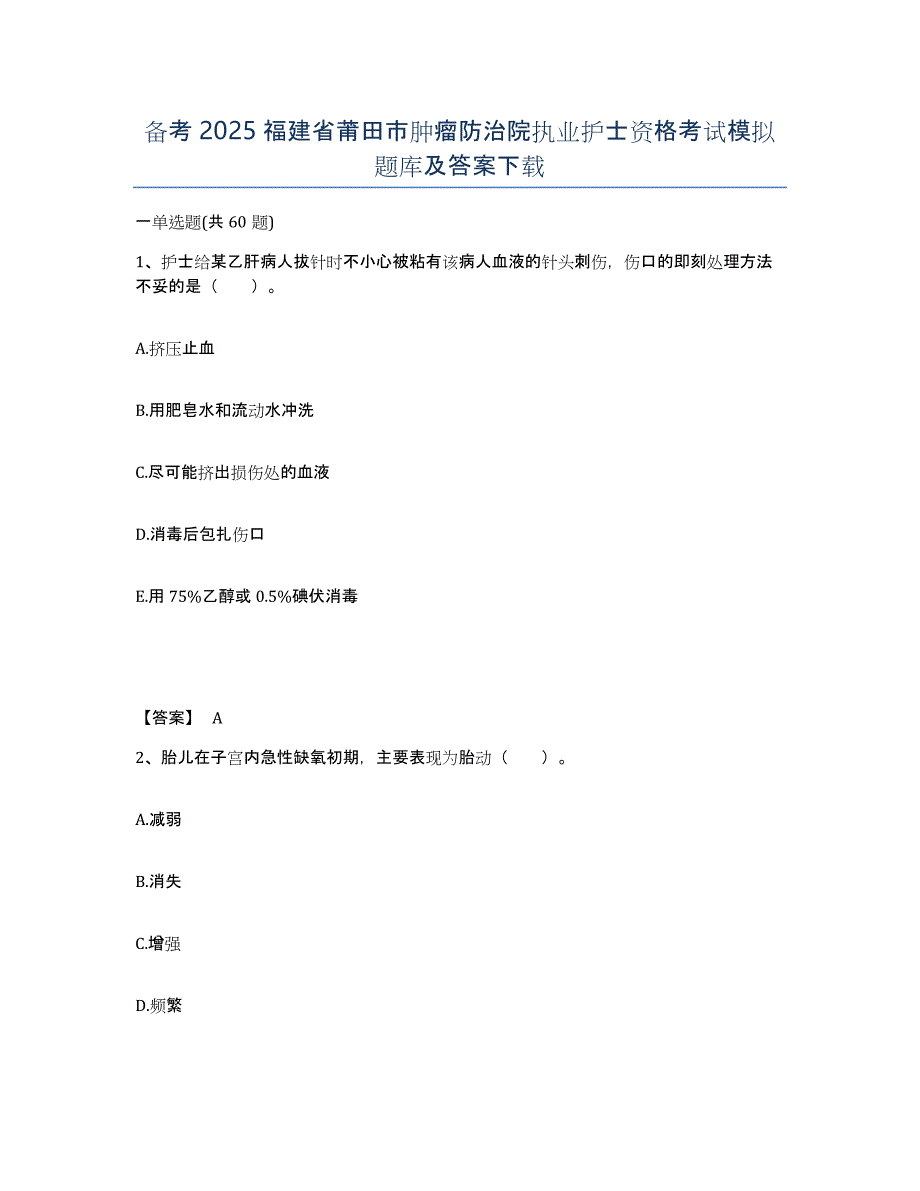 备考 2025 福建省莆田市肿瘤防治院执业护士资格考试模拟题库及答案下载

一单选题(共 60 题)

1、护士给某乙肝病人拔针时不小心被粘有该病人血液的针头刺伤，伤口的即刻处理方法不妥的是（　　）。

A.挤压止血

B.用肥皂水和流动水冲洗

C.尽可能挤出损伤处的血液

D.消毒后包扎伤口

E.用 75%乙醇或 0.5%碘伏消毒

【答案】 A

2、胎儿在子宫内急性缺氧初期，主要表现为胎动（　　）。

A.减弱

B.消失

C.增强

D.频繁